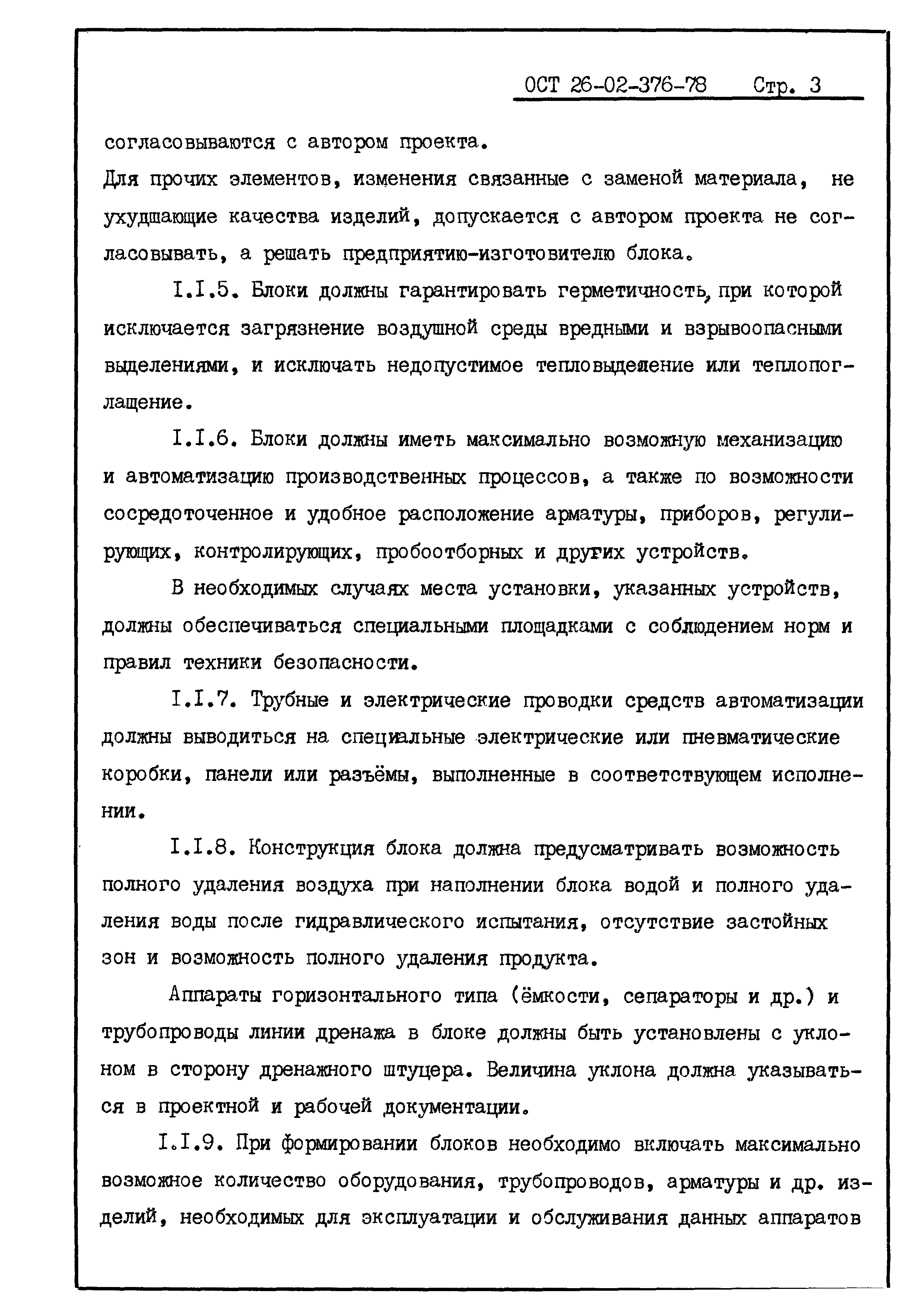 ОСТ 26-02-376-78 Стр. 3

согласовываются с автором проекта.
Для прочих элементов, изменения связанные с заменой материала, не ухудшающие качества изделий, допускается с автором проекта не согласовывать, а решать предприятию-изготовителю блока.

I.I.5. Блоки должны гарантировать герметичность, при которой исключается загрязнение воздушной среды вредными и взрывоопасными выделениями, и исключать недопустимое тепловыделение или теплопоглащение.

I.I.6. Блоки должны иметь максимально возможную механизацию и автоматизацию производственных процессов, а также по возможности сосредоточенное и удобное расположение арматуры, приборов, регулирующих, контролирующих, пробоотборных и других устройств.

В необходимых случаях места установки, указанных устройств, должны обеспечиваться специальными площадками с соблюдением норм и правил техники безопасности.

I.I.7. Трубные и электрические проводки средств автоматизации должны выводиться на специальные электрические или пневматические коробки, панели или разъёмы, выполненные в соответствующем исполнении.

I.I.8. Конструкция блока должна предусматривать возможность полного удаления воздуха при наполнении блока водой и полного удаления воды после гидравлического испытания, отсутствие застойных зон и возможность полного удаления продукта.

Аппараты горизонтального типа (ёмкости, сепараторы и др.) и трубопроводы линии дренажа в блоке должны быть установлены с уклоном в сторону дренажного штуцера. Величина уклона должна указываться в проектной и рабочей документации.

I.I.9. При формировании блоков необходимо включать максимально возможное количество оборудования, трубопроводов, арматуры и др. изделий, необходимых для эксплуатации и обслуживания данных аппаратов